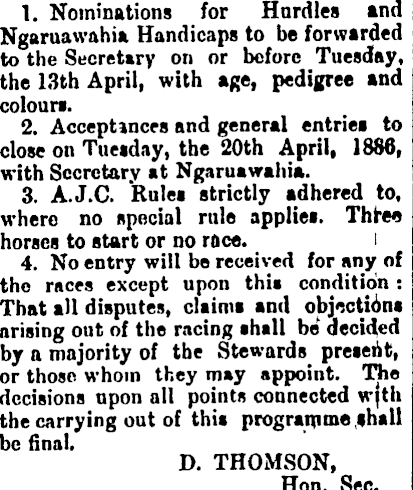 1. Nominations for Hurdles and Ngaruawahia Handicaps to be forwarded to the Secretary on or before Tuesday, the 13th April, with age, pedigree and colours.

2. Acceptances and general entries to close on Tuesday, the 20th April, 1886, with Secretary at Ngaruawahia.

3. A.J.C. Rules strictly adhered to, where no special rule applies. Three horses to start or no race.

4. No entry will be received for any of the races except upon this condition: That all disputes, claims and objections arising out of the racing shall be decided by a majority of the Stewards present, or those whom they may appoint. The decisions upon all points connected with the carrying out of this programme shall be final.

D. THOMSON,
Hon. Sec.